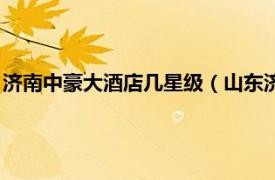 济南中豪大酒店几星级（山东济